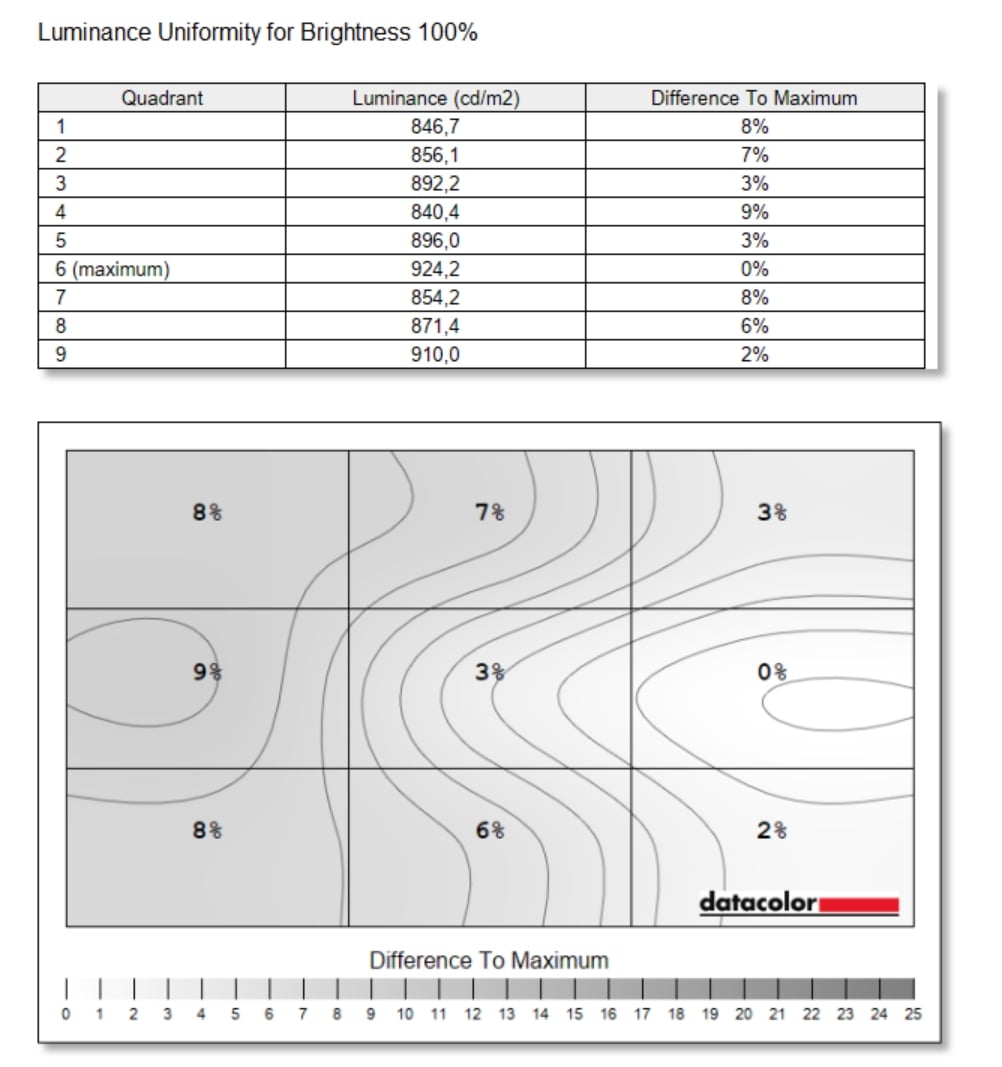 Luminance Uniformity for Brightness 100%

| Quadrant | Luminance (cd/m2) | Difference To Maximum |
|---|---|---|
| 1 | 846,7 | 8% |
| 2 | 856,1 | 7% |
| 3 | 892,2 | 3% |
| 4 | 840,4 | 9% |
| 5 | 896,0 | 3% |
| 6 (maximum) | 924,2 | 0% |
| 7 | 854,2 | 8% |
| 8 | 871,4 | 6% |
| 9 | 910,0 | 2% |

8%
7%
3%
9%
3%
0%
8%
6%
2%

datacolor

Difference To Maximum

0 1 2 3 4 5 6 7 8 9 10 11 12 13 14 15 16 17 18 19 20 21 22 23 24 25